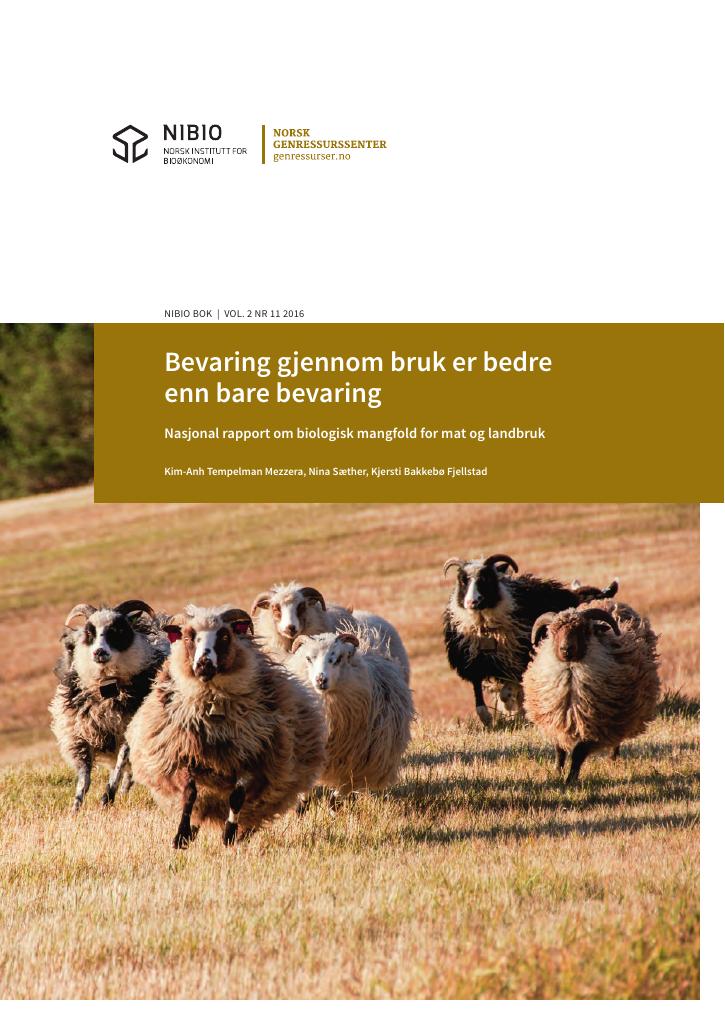 NIBIO
NORSK INSTITUTT FOR
BIOØKONOMI

NORSK
GENRESSURSSENTER
genressurser.no

NIBIO BOK | VOL. 2 NR 11 2016

Bevaring gjennom bruk er bedre enn bare bevaring

Nasjonal rapport om biologisk mangfold for mat og landbruk

Kim-Anh Tempelman Mezzera, Nina Sæther, Kjersti Bakkebø Fjellstad